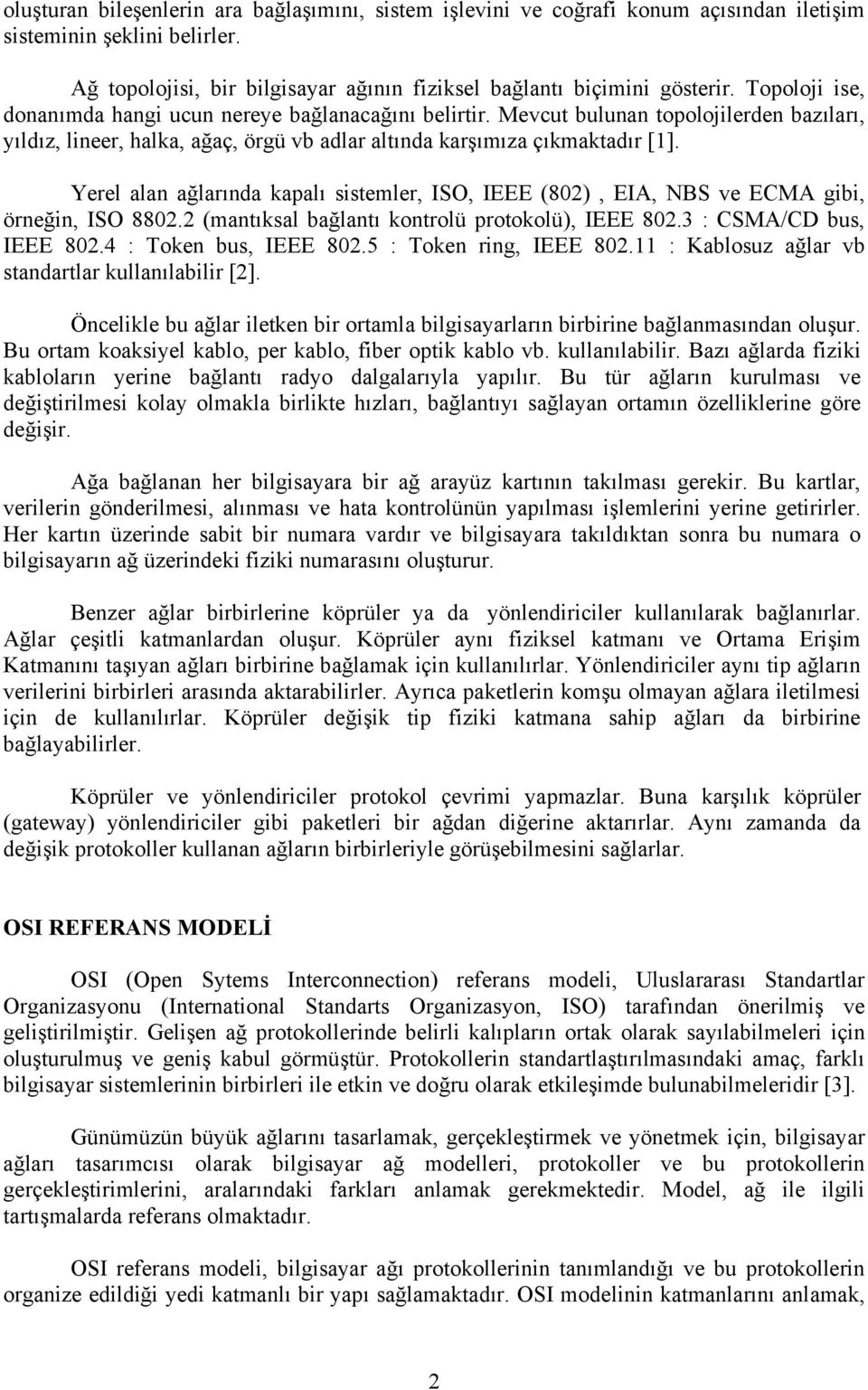 oluşturan bileşenlerin ara bağlaşımını, sistem işlevini ve coğrafi konum açısından iletişim sisteminin şeklini belirler.

Ağ topolojisi, bir bilgisayar ağının fiziksel bağlantı biçimini gösterir. Topoloji ise, donanımda hangi ucun nereye bağlanacağını belirtir. Mevcut bulunan topolojilerden bazıları, yıldız, lineer, halka, ağaç, örgü vb adlar altında karşımıza çıkmaktadır [1].

Yerel alan ağlarında kapalı sistemler, ISO, IEEE (802) , EIA, NBS ve ECMA gibi, örneğin, ISO 8802.2 (mantıksal bağlantı kontrolü protokolü), IEEE 802.3 : CSMA/CD bus, IEEE 802.4 : Token bus, IEEE 802.5 : Token ring, IEEE 802.11 : Kablosuz ağlar vb standartlar kullanılabilir [2].

Öncelikle bu ağlar iletken bir ortamla bilgisayarların birbirine bağlanmasından oluşur. Bu ortam koaksiyel kablo, per kablo, fiber optik kablo vb. kullanılabilir. Bazı ağlarda fiziki kabloların yerine bağlantı radyo dalgalarıyla yapılır. Bu tür ağların kurulması ve değiştirilmesi kolay olmakla birlikte hızları, bağlantıyı sağlayan ortamın özelliklerine göre değişir.

Ağa bağlanan her bilgisayara bir ağ arayüz kartının takılması gerekir. Bu kartlar, verilerin gönderilmesi, alınması ve hata kontrolünün yapılması işlemlerini yerine getirirler. Her kartın üzerinde sabit bir numara vardır ve bilgisayara takıldıktan sonra bu numara o bilgisayarın ağ üzerindeki fiziki numarasını oluşturur.

Benzer ağlar birbirlerine köprüler ya da yönlendiriciler kullanılarak bağlanırlar. Ağlar çeşitli katmanlardan oluşur. Köprüler aynı fiziksel katmanı ve Ortama Erişim Katmanını taşıyan ağları birbirine bağlamak için kullanılırlar. Yönlendiriciler aynı tip ağların verilerini birbirleri arasında aktarabilirler. Ayrıca paketlerin komşu olmayan ağlara iletilmesi için de kullanılırlar. Köprüler değişik tip fiziki katmana sahip ağları da birbirine bağlayabilirler.

Köprüler ve yönlendiriciler protokol çevrimi yapmazlar. Buna karşılık köprüler (gateway) yönlendiriciler gibi paketleri bir ağdan diğerine aktarırlar. Aynı zamanda da değişik protokoller kullanan ağların birbirleriyle görüşebilmesini sağlarlar.

OSI REFERANS MODELİ

OSI (Open Sytems Interconnection) referans modeli, Uluslararası Standartlar Organizasyonu (International Standarts Organizasyon, ISO) tarafından önerilmiş ve geliştirilmiştir. Gelişen ağ protokollerinde belirli kalıpların ortak olarak sayılabilmeleri için oluşturulmuş ve geniş kabul görmüştür. Protokollerin standartlaştırılmasındaki amaç, farklı bilgisayar sistemlerinin birbirleri ile etkin ve doğru olarak etkileşimde bulunabilmeleridir [3].

Günümüzün büyük ağlarını tasarlamak, gerçekleştirmek ve yönetmek için, bilgisayar ağları tasarımcısı olarak bilgisayar ağ modelleri, protokoller ve bu protokollerin gerçekleştirimlerini, aralarındaki farkları anlamak gerekmektedir. Model, ağ ile ilgili tartışmalarda referans olmaktadır.

OSI referans modeli, bilgisayar ağı protokollerinin tanımlandığı ve bu protokollerin organize edildiği yedi katmanlı bir yapı sağlamaktadır. OSI modelinin katmanlarını anlamak,

2